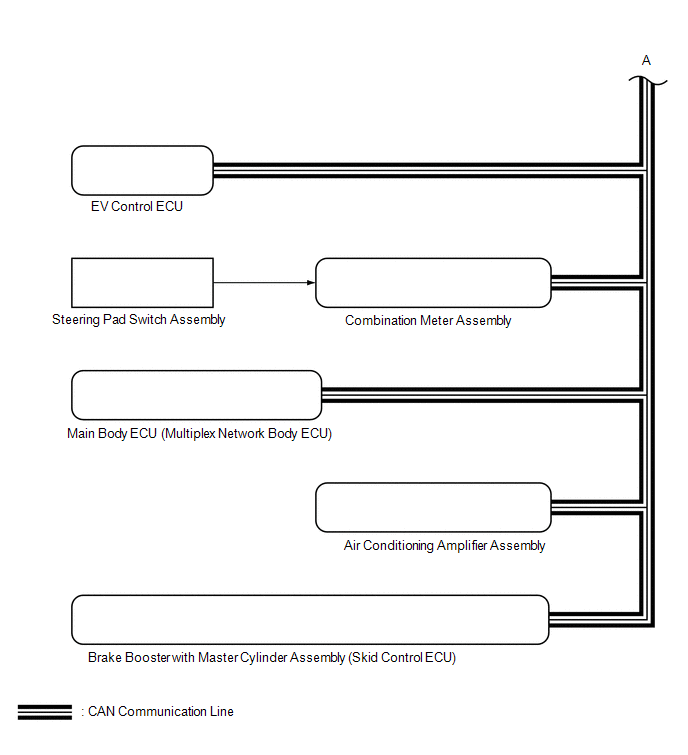 A

EV Control ECU

Steering Pad Switch Assembly

Combination Meter Assembly

Main Body ECU (Multiplex Network Body ECU)

Air Conditioning Amplifier Assembly

Brake Booster with Master Cylinder Assembly (Skid Control ECU)

: CAN Communication Line